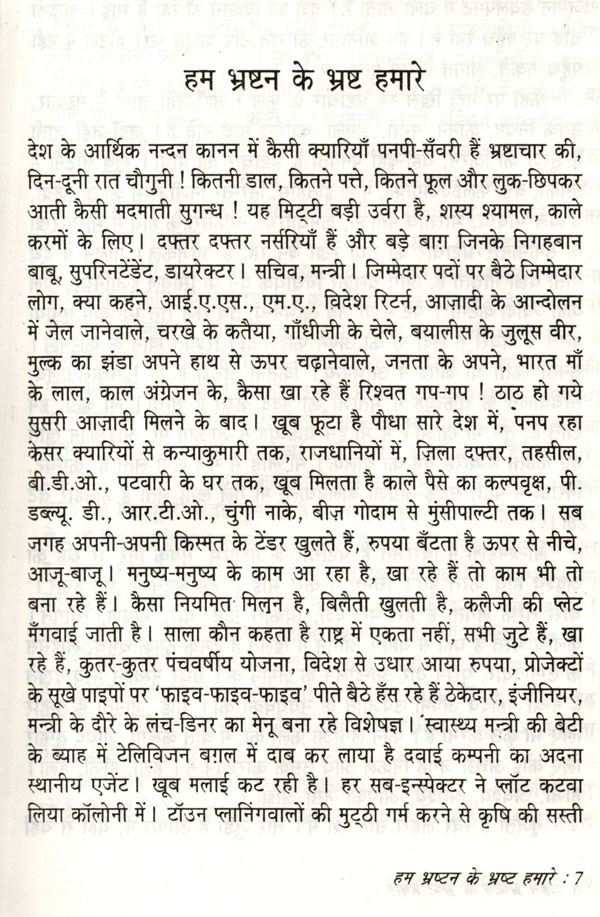 हम भ्रष्टन के भ्रष्ट हमारे

देश के आर्थिक नन्दन कानन में कैसी क्यारियाँ पनपी-सँवरी हैं भ्रष्टाचार की, दिन-दूनी रात चौगुनी ! कितनी डाल, कितने पत्ते, कितने फूल और लुक-छिपकर आती कैसी मदमाती सुगन्ध ! यह मिट्टी बड़ी उर्वरा है, शस्य श्यामल, काले करमों के लिए। दफ्तर दफ्तर नर्सरियाँ हैं और बड़े बाग़ जिनके निगहबान बाबू, सुपरिनटेंडेंट, डायरेक्टर। सचिव, मन्त्री। जिम्मेदार पदों पर बैठे जिम्मेदार लोग, क्या कहने, आई.ए.एस., एम.ए., विदेश रिटर्न, आज़ादी के आन्दोलन में जेल जानेवाले, चरखे के कतैया, गाँधीजी के चेले, बयालीस के जुलूस वीर, मुल्क का झंडा अपने हाथ से ऊपर चढ़ानेवाले, जनता के अपने, भारत माँ के लाल, काल अंग्रेजन के, कैसा खा रहे हैं रिश्वत गप-गप ! ठाठ हो गये सुसरी आज़ादी मिलने के बाद। खूब फूटा है पौधा सारे देश में, पनप रहा केसर क्यारियों से कन्याकुमारी तक, राजधानियों में, ज़िला दफ्तर, तहसील, बी.डी.ओ., पटवारी के घर तक, खूब मिलता है काले पैसे का कल्पवृक्ष, पी. डब्ल्यू. डी., आर.टी.ओ., चुंगी नाके, बीज़ गोदाम से मुंसीपाल्टी तक। सब जगह अपनी-अपनी किस्मत के टेंडर खुलते हैं, रुपया बँटता है ऊपर से नीचे, आजू-बाजू। मनुष्य-मनुष्य के काम आ रहा है, खा रहे हैं तो काम भी तो बना रहे हैं। कैसा नियमित मिलन है, बिलैती खुलती है, कलेजी की प्लेट मँगवाई जाती है। साला कौन कहता है राष्ट्र में एकता नहीं, सभी जुटे हैं, खा रहे हैं, कुतर-कुतर पंचवर्षीय योजना, विदेश से उधार आया रुपया, प्रोजेक्टों के सूखे पाइपों पर 'फाइव-फाइव-फाइव' पीते बैठे हँस रहे हैं ठेकेदार, इंजीनियर, मन्त्री के दौरे के लंच-डिनर का मेनू बना रहे विशेषज्ञ। स्वास्थ्य मन्त्री की बेटी के ब्याह में टेलिविजन बग़ल में दाब कर लाया है दवाई कम्पनी का अदना स्थानीय एजेंट। खूब मलाई कट रही है। हर सब-इन्स्पेक्टर ने प्लॉट कटवा लिया कॉलोनी में। टॉउन प्लानिंगवालों की मुट्ठी गर्म करने से कृषि की सस्ती

हम भ्रष्टन के भ्रष्ट हमारे : 7